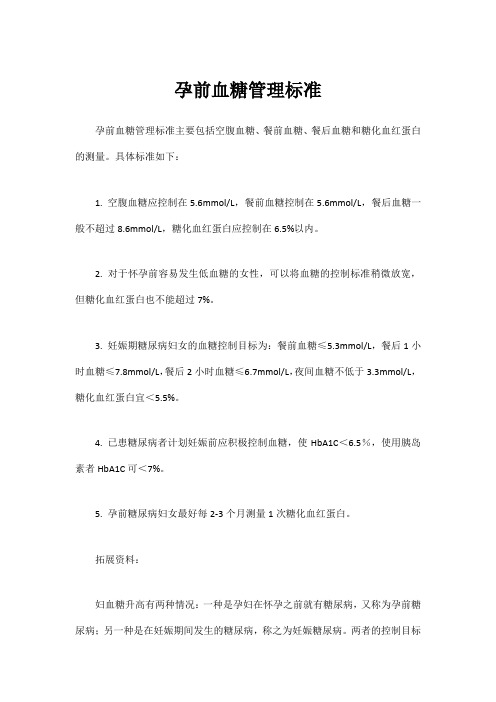 孕前血糖管理标准

孕前血糖管理标准主要包括空腹血糖、餐前血糖、餐后血糖和糖化血红蛋白的测量。具体标准如下：

1. 空腹血糖应控制在 5.6mmol/L，餐前血糖控制在 5.6mmol/L，餐后血糖一般不超过 8.6mmol/L，糖化血红蛋白应控制在 6.5%以内。

2. 对于怀孕前容易发生低血糖的女性，可以将血糖的控制标准稍微放宽，但糖化血红蛋白也不能超过 7%。

3. 妊娠期糖尿病妇女的血糖控制目标为：餐前血糖≤5.3mmol/L，餐后 1 小时血糖≤7.8mmol/L，餐后 2 小时血糖≤6.7mmol/L，夜间血糖不低于 3.3mmol/L，糖化血红蛋白宜＜5.5%。

4. 已患糖尿病者计划妊娠前应积极控制血糖，使 HbA1C＜6.5％，使用胰岛素者 HbA1C 可＜7%。

5. 孕前糖尿病妇女最好每 2-3 个月测量 1 次糖化血红蛋白。

拓展资料：

妇血糖升高有两种情况：一种是孕妇在怀孕之前就有糖尿病，又称为孕前糖尿病；另一种是在妊娠期间发生的糖尿病，称之为妊娠糖尿病。两者的控制目标